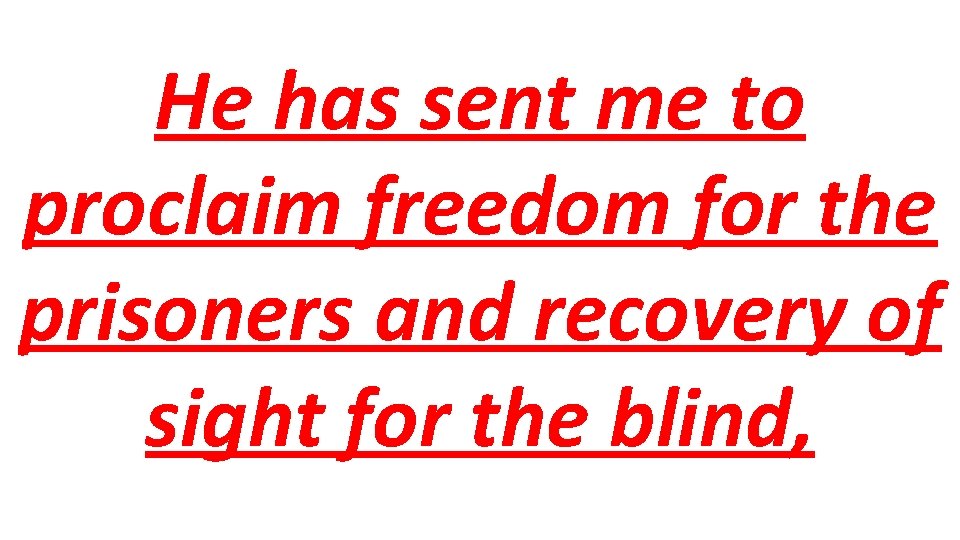 He has sent me to proclaim freedom for the prisoners and recovery of sight for the blind,